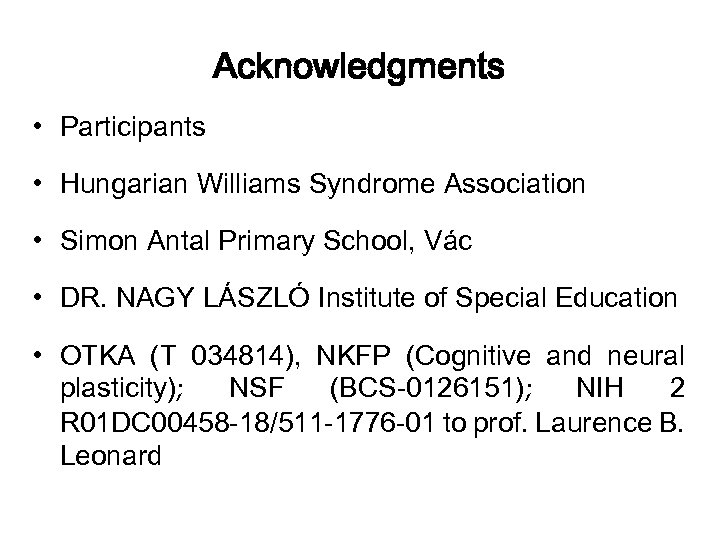 Acknowledgments

• Participants

• Hungarian Williams Syndrome Association

• Simon Antal Primary School, Vác

• DR. NAGY LÁSZLÓ Institute of Special Education

• OTKA (T 034814), NKFP (Cognitive and neural plasticity); NSF (BCS-0126151); NIH 2 R01DC00458-18/511-1776-01 to prof. Laurence B. Leonard